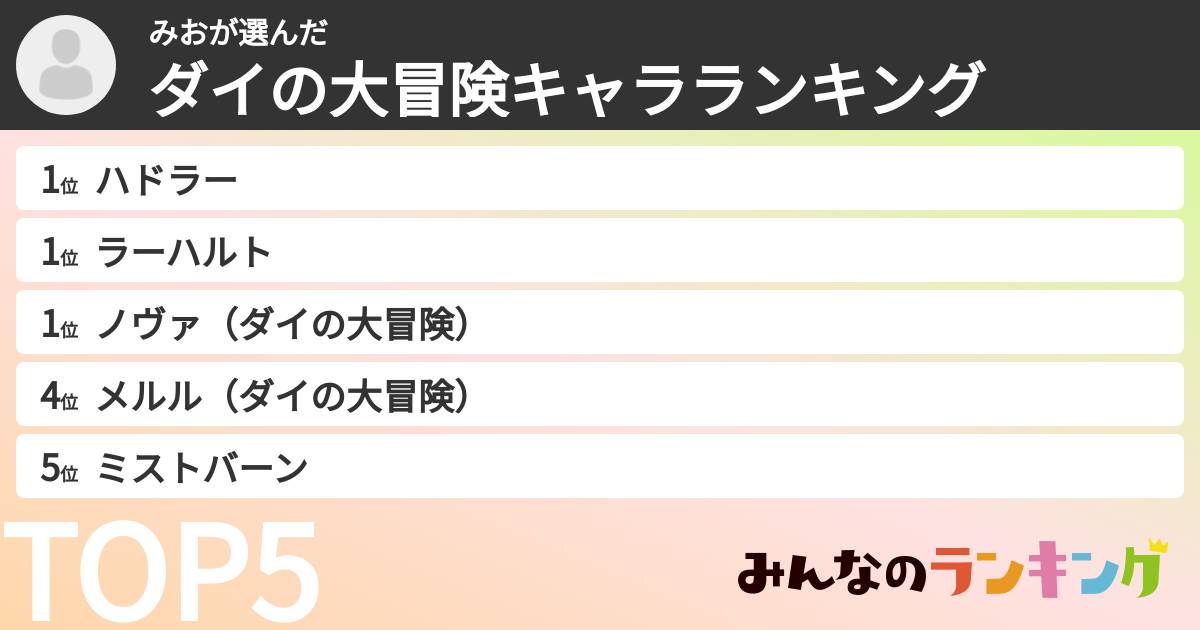 みおが選んだ
ダイの大冒険キャラランキング

1位 ハドラー
1位 ラーハルト
1位 ノヴァ（ダイの大冒険）
4位 メルル（ダイの大冒険）
5位 ミストバーン

TOP5

みんなのランキング